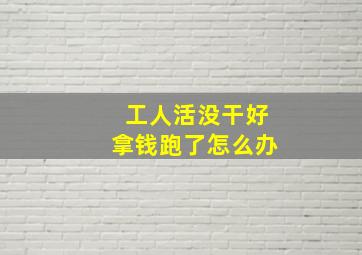 工人活没干好
拿钱跑了怎么办